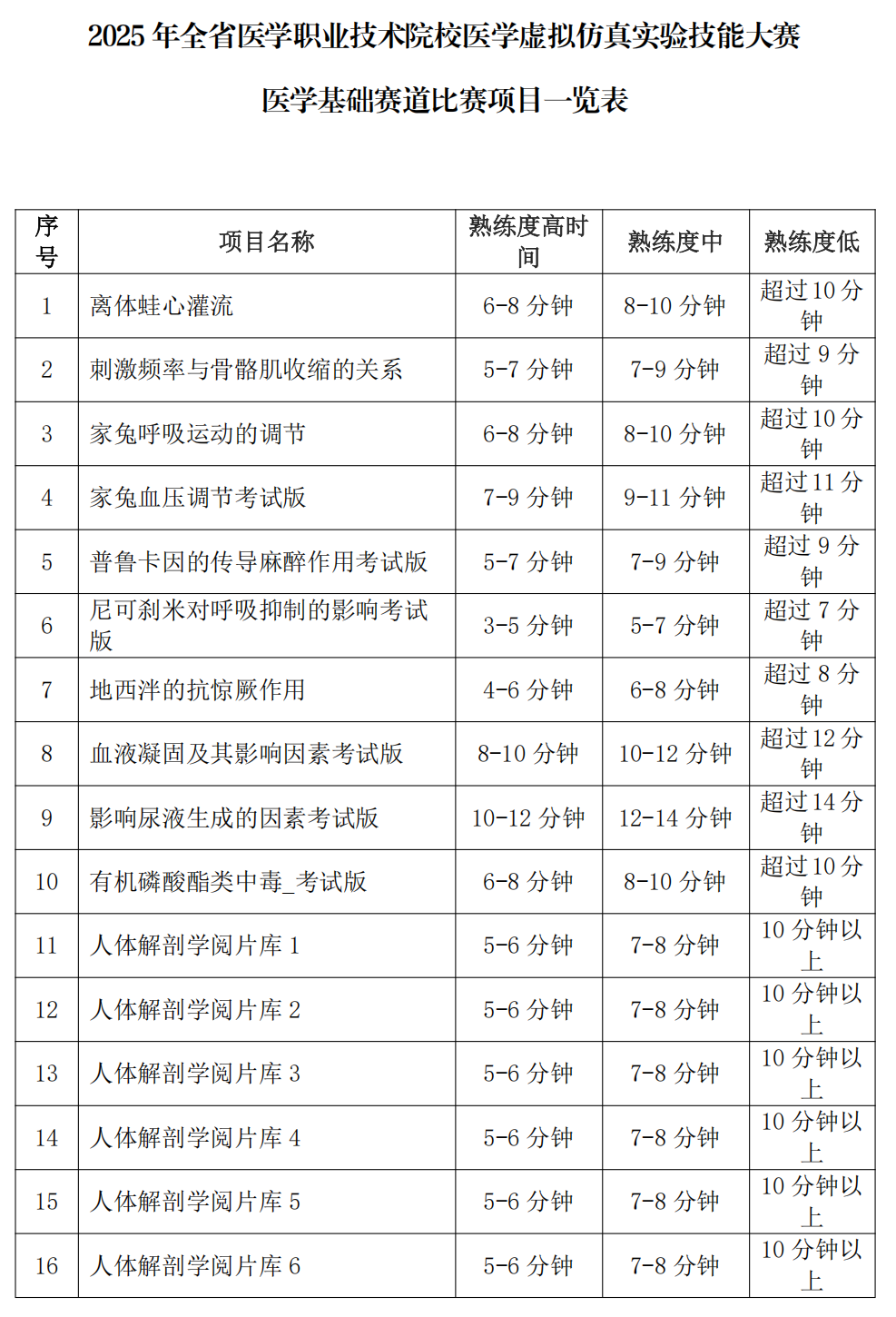 2025 年全省医学职业技术院校医学虚拟仿真实验技能大赛

医学基础赛道比赛项目一览表

| 序号 | 项目名称 | 熟练度高时间 | 熟练度中 | 熟练度低 |
|---|---|---|---|---|
| 1 | 离体蛙心灌流 | 6-8 分钟 | 8-10 分钟 | 超过 10 分钟 |
| 2 | 刺激频率与骨骼肌收缩的关系 | 5-7 分钟 | 7-9 分钟 | 超过 9 分钟 |
| 3 | 家兔呼吸运动的调节 | 6-8 分钟 | 8-10 分钟 | 超过 10 分钟 |
| 4 | 家兔血压调节考试版 | 7-9 分钟 | 9-11 分钟 | 超过 11 分钟 |
| 5 | 普鲁卡因的传导麻醉作用考试版 | 5-7 分钟 | 7-9 分钟 | 超过 9 分钟 |
| 6 | 尼可刹米对呼吸抑制的影响考试版 | 3-5 分钟 | 5-7 分钟 | 超过 7 分钟 |
| 7 | 地西泮的抗惊厥作用 | 4-6 分钟 | 6-8 分钟 | 超过 8 分钟 |
| 8 | 血液凝固及其影响因素考试版 | 8-10 分钟 | 10-12 分钟 | 超过 12 分钟 |
| 9 | 影响尿液生成的因素考试版 | 10-12 分钟 | 12-14 分钟 | 超过 14 分钟 |
| 10 | 有机磷酸酯类中毒_考试版 | 6-8 分钟 | 8-10 分钟 | 超过 10 分钟 |
| 11 | 人体解剖学阅片库 1 | 5-6 分钟 | 7-8 分钟 | 10 分钟以上 |
| 12 | 人体解剖学阅片库 2 | 5-6 分钟 | 7-8 分钟 | 10 分钟以上 |
| 13 | 人体解剖学阅片库 3 | 5-6 分钟 | 7-8 分钟 | 10 分钟以上 |
| 14 | 人体解剖学阅片库 4 | 5-6 分钟 | 7-8 分钟 | 10 分钟以上 |
| 15 | 人体解剖学阅片库 5 | 5-6 分钟 | 7-8 分钟 | 10 分钟以上 |
| 16 | 人体解剖学阅片库 6 | 5-6 分钟 | 7-8 分钟 | 10 分钟以上 |